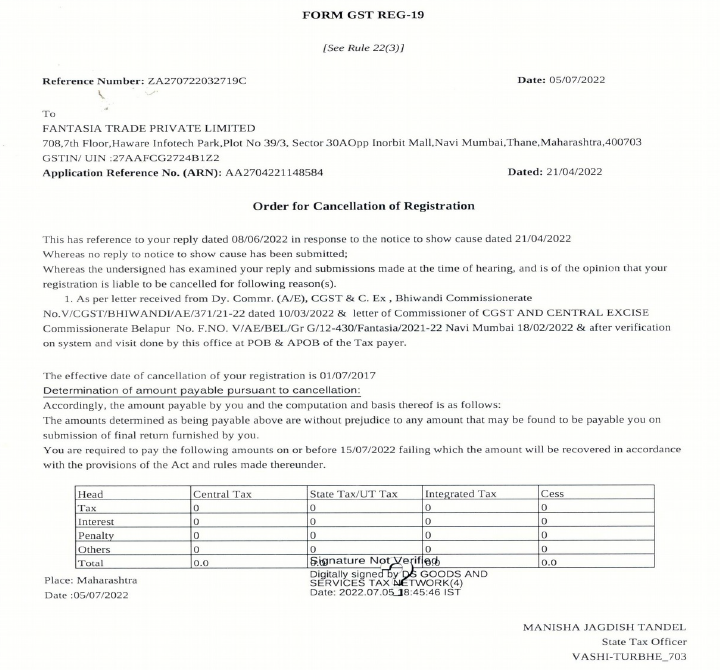 FORM GST REG-19

[See Rule 22(3)]

Reference Number: ZA270722032719C

Date: 05/07/2022

To
FANTASIA TRADE PRIVATE LIMITED
708,7th Floor,Haware Infotech Park,Plot No 39/3, Sector 30AOpp Inorbit Mall,Navi Mumbai,Thane,Maharashtra,400703
GSTIN/ UIN :27AAFCG2724B1Z2
Application Reference No. (ARN): AA2704221148584

Dated: 21/04/2022

Order for Cancellation of Registration

This has reference to your reply dated 08/06/2022 in response to the notice to show cause dated 21/04/2022
Whereas no reply to notice to show cause has been submitted;
Whereas the undersigned has examined your reply and submissions made at the time of hearing, and is of the opinion that your registration is liable to be cancelled for following reason(s).
1. As per letter received from Dy. Commr. (A/E), CGST & C. Ex , Bhiwandi Commissionerate No.V/CGST/BHIWANDI/AE/371/21-22 dated 10/03/2022 & letter of Commissioner of CGST AND CENTRAL EXCISE Commissionerate Belapur No. F.NO. V/AE/BEL/Gr G/12-430/Fantasia/2021-22 Navi Mumbai 18/02/2022 & after verification on system and visit done by this office at POB & APOB of the Tax payer.

The effective date of cancellation of your registration is 01/07/2017
Determination of amount payable pursuant to cancellation:
Accordingly, the amount payable by you and the computation and basis thereof is as follows:
The amounts determined as being payable above are without prejudice to any amount that may be found to be payable you on submission of final return furnished by you.
You are required to pay the following amounts on or before 15/07/2022 failing which the amount will be recovered in accordance with the provisions of the Act and rules made thereunder.

| Head | Central Tax | State Tax/UT Tax | Integrated Tax | Cess |
|---|---|---|---|---|
| Tax | 0 | 0 | 0 | 0 |
| Interest | 0 | 0 | 0 | 0 |
| Penalty | 0 | 0 | 0 | 0 |
| Others | 0 | 0 | 0 | 0 |
| Total | 0.0 | 0.0 | 0.0 | 0.0 |

Signature Not Verified
Digitally signed by DS GOODS AND SERVICES TAX NETWORK(4)
Date: 2022.07.05 18:45:46 IST

Place: Maharashtra
Date :05/07/2022

MANISHA JAGDISH TANDEL
State Tax Officer
VASHI-TURBHE_703